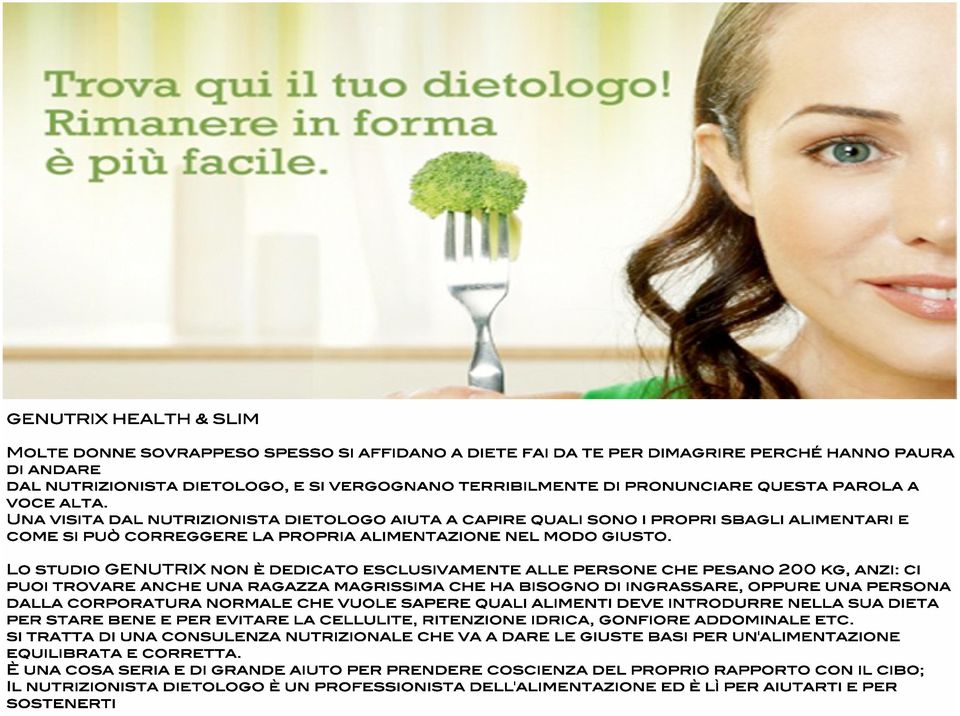 Trova qui il tuo dietologo! Rimanere in forma è più facile.

GENUTRIX HEALTH & SLIM

Molte donne sovrappeso spesso si affidano a diete fai da te per dimagrire perché hanno paura di andare
dal nutrizionista dietologo, e si vergognano terribilmente di pronunciare questa parola a voce alta.
Una visita dal nutrizionista dietologo aiuta a capire quali sono i propri sbagli alimentari e come si può correggere la propria alimentazione nel modo giusto.

Lo studio GENUTRIX non è dedicato esclusivamente alle persone che pesano 200 kg, anzi: ci puoi trovare anche una ragazza magrissima che ha bisogno di ingrassare, oppure una persona dalla corporatura normale che vuole sapere quali alimenti deve introdurre nella sua dieta per stare bene e per evitare la cellulite, ritenzione idrica, gonfiore addominale etc.
Si tratta di una consulenza nutrizionale che va a dare le giuste basi per un'alimentazione equilibrata e corretta.
È una cosa seria e di grande aiuto per prendere coscienza del proprio rapporto con il cibo;
Il nutrizionista dietologo è un professionista dell'alimentazione ed è lì per aiutarti e per sostenerti